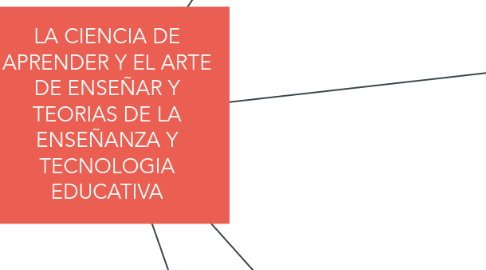 LA CIENCIA DE APRENDER Y EL ARTE DE ENSEÑAR Y TEORIAS DE LA ENSEÑANZA Y TECNOLOGIA EDUCATIVA